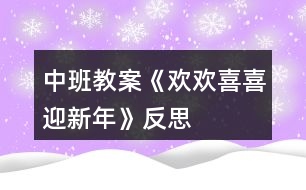 中班教案《欢欢喜喜迎新年》反思